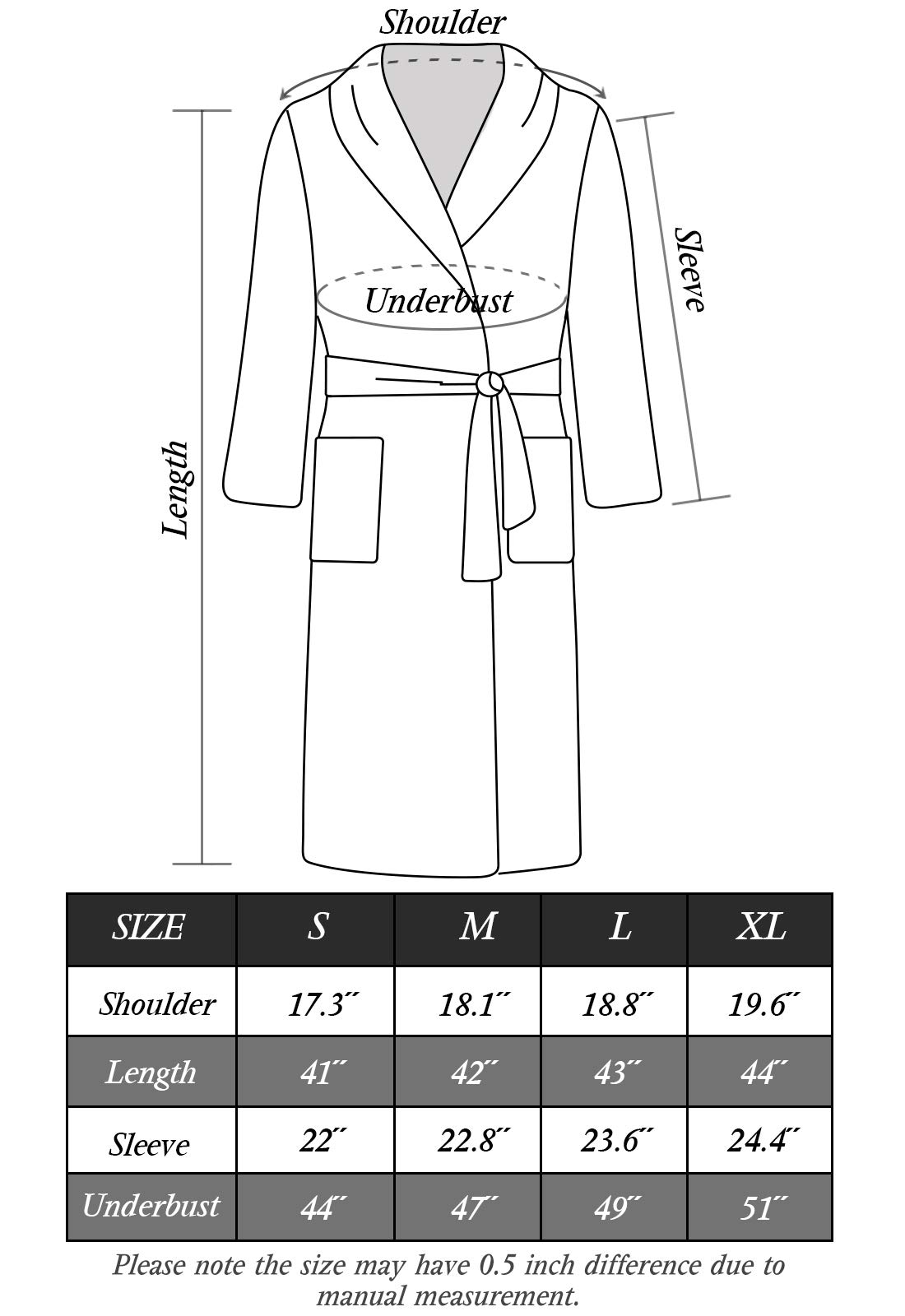 Shoulder

Sleeve

Underbust

Length

| SIZE | S | M | L | XL |
|---|---|---|---|---|
| Shoulder | 17.3˝ | 18.1˝ | 18.8˝ | 19.6˝ |
| Length | 41˝ | 42˝ | 43˝ | 44˝ |
| Sleeve | 22˝ | 22.8˝ | 23.6˝ | 24.4˝ |
| Underbust | 44˝ | 47˝ | 49˝ | 51˝ |

Please note the size may have 0.5 inch difference due to manual measurement.